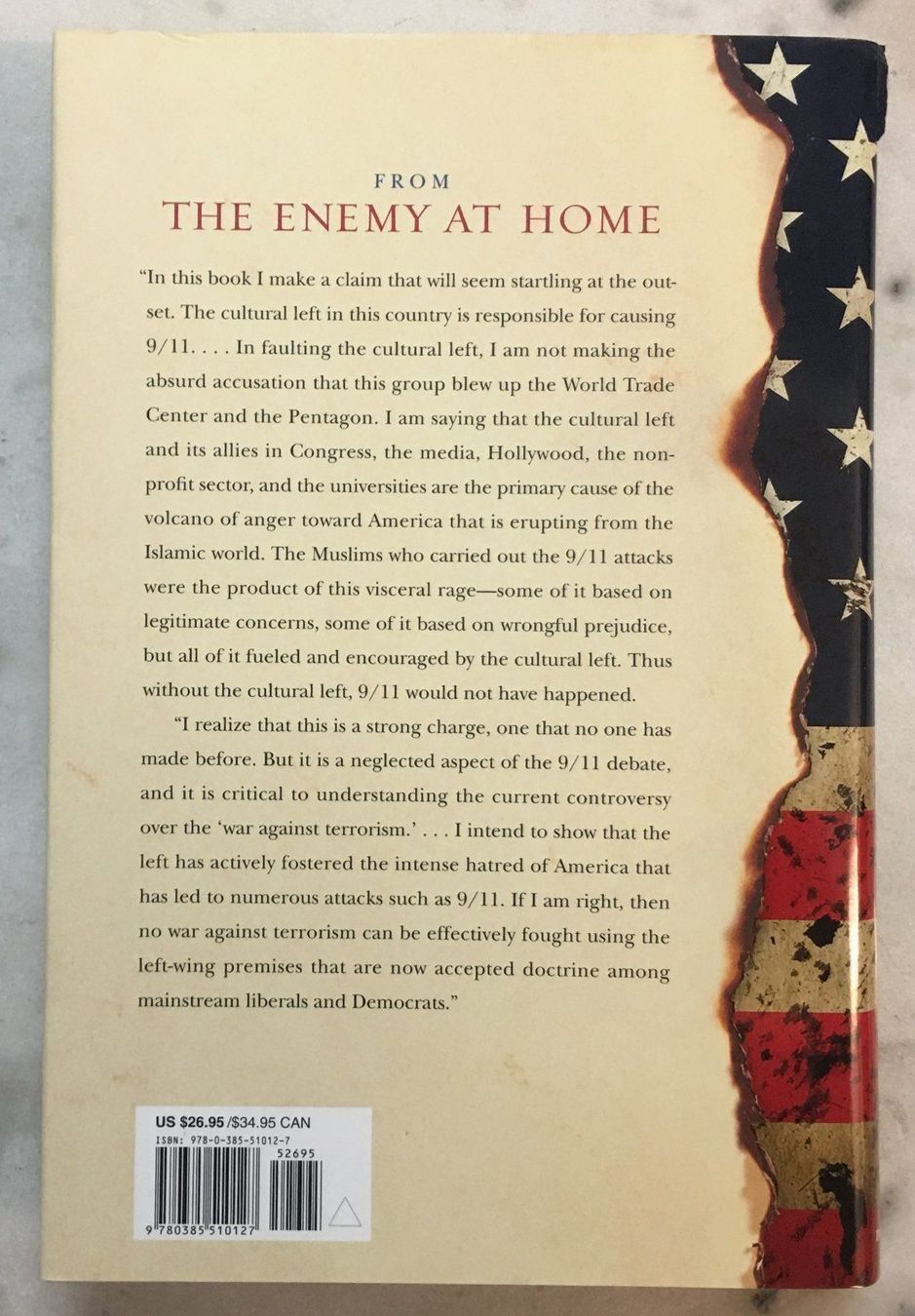 FROM
THE ENEMY AT HOME

"In this book I make a claim that will seem startling at the outset. The cultural left in this country is responsible for causing 9/11. . . . In faulting the cultural left, I am not making the absurd accusation that this group blew up the World Trade Center and the Pentagon. I am saying that the cultural left and its allies in Congress, the media, Hollywood, the nonprofit sector, and the universities are the primary cause of the volcano of anger toward America that is erupting from the Islamic world. The Muslims who carried out the 9/11 attacks were the product of this visceral rage—some of it based on legitimate concerns, some of it based on wrongful prejudice, but all of it fueled and encouraged by the cultural left. Thus without the cultural left, 9/11 would not have happened.

"I realize that this is a strong charge, one that no one has made before. But it is a neglected aspect of the 9/11 debate, and it is critical to understanding the current controversy over the 'war against terrorism.' . . . I intend to show that the left has actively fostered the intense hatred of America that has led to numerous attacks such as 9/11. If I am right, then no war against terrorism can be effectively fought using the left-wing premises that are now accepted doctrine among mainstream liberals and Democrats."

US $26.95 /$34.95 CAN
ISBN: 978-0-385-51012-7
52695
9 780385 510127